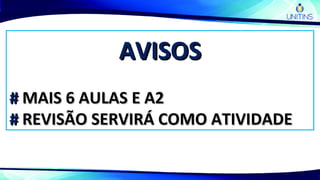 UNITINS

AVISOS

# MAIS 6 AULAS E A2
# REVISÃO SERVIRÁ COMO ATIVIDADE